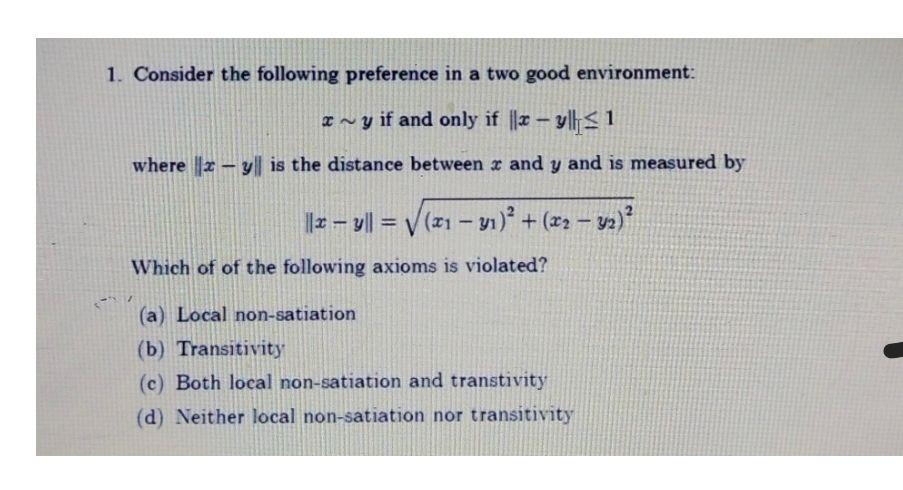 1. Consider the following preference in a two good environment:

$x \sim y$ if and only if $\|x - y\| \leq 1$

where $\|x - y\|$ is the distance between $x$ and $y$ and is measured by

$\|x - y\| = \sqrt{(x_1 - y_1)^2 + (x_2 - y_2)^2}$

Which of of the following axioms is violated?

(a) Local non-satiation
(b) Transitivity
(c) Both local non-satiation and transtivity
(d) Neither local non-satiation nor transitivity